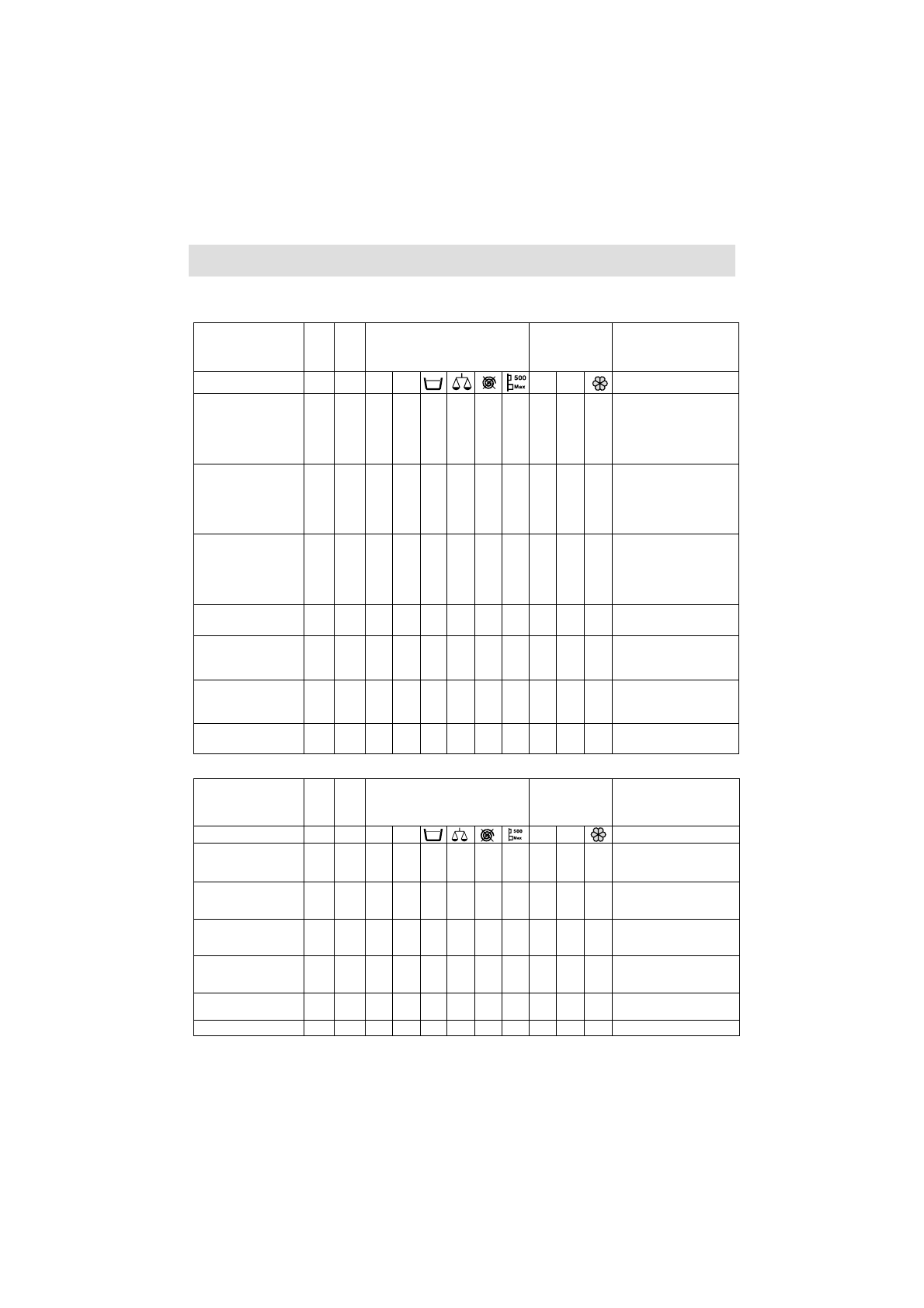 500 Max

500 Max